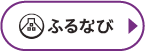 ふるなび